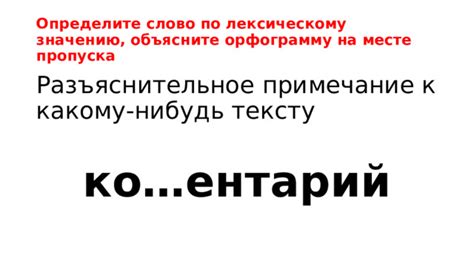 Определите слово по лексическому значению, объясните орфограмму на месте пропуска

Разъяснительное примечание к какому-нибудь тексту

ко...ентарий